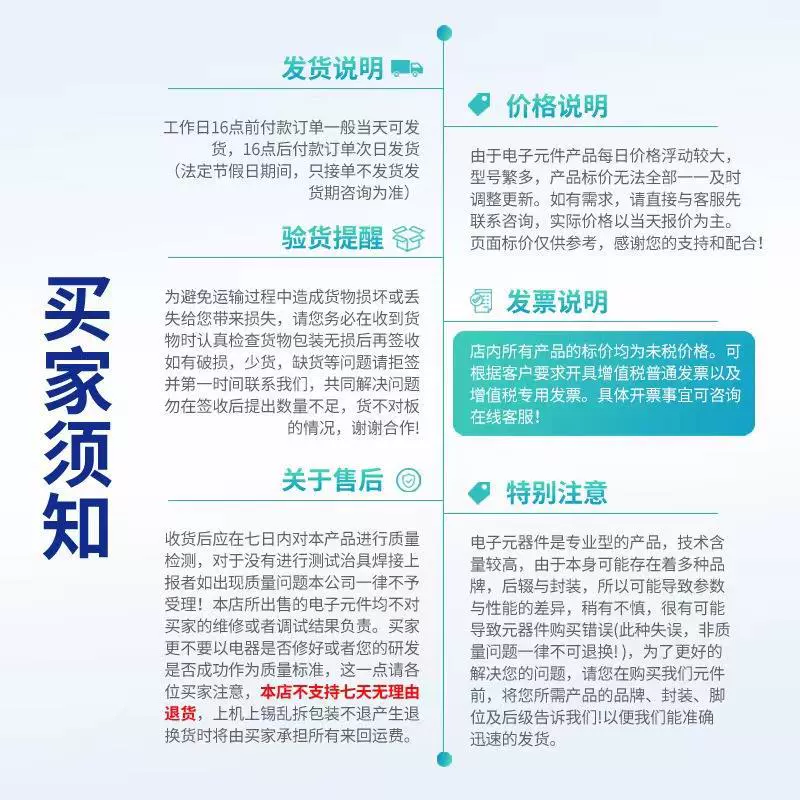 买家须知

发货说明

工作日16点前付款订单一般当天可发货，16点后付款订单次日发货（法定节假日期间，只接单不发货发货期咨询为准）

验货提醒

为避免运输过程中造成货物损坏或丢失给您带来损失，请您务必在收到货物时认真检查货物包装无损后再签收如有破损，少货，缺货等问题请拒签并第一时间联系我们，共同解决问题勿在签收后提出数量不足，货不对板的情况，谢谢合作!

关于售后

收货后应在七日内对本产品进行质量检测，对于没有进行测试治具焊接上报者如出现质量问题本公司一律不予受理！本店所出售的电子元件均不对买家的维修或者调试结果负责。买家更不要以电器是否修好或者您的研发是否成功作为质量标准，这一点请各位买家注意，本店不支持七天无理由退货，上机上锡乱拆包装不退产生退换货时将由买家承担所有来回运费。

价格说明

由于电子元件产品每日价格浮动较大，型号繁多，产品标价无法全部一一及时调整更新。如有需求，请直接与客服先联系咨询，实际价格以当天报价为主。页面标价仅供参考，感谢您的支持和配合！

发票说明

店内所有产品的标价均为未税价格。可根据客户要求开具增值税普通发票以及增值税专用发票。具体开票事宜可咨询在线客服！

特别注意

电子元器件是专业型的产品，技术含量较高，由于本身可能存在着多种品牌，后辍与封装，所以可能导致参数与性能的差异，稍有不慎，很有可能导致元器件购买错误(此种失误，非质量问题一律不可退换!)，为了更好的解决您的问题，请您在购买我们元件前，将您所需产品的品牌、封装、脚位及后级告诉我们!以便我们能准确迅速的发货。